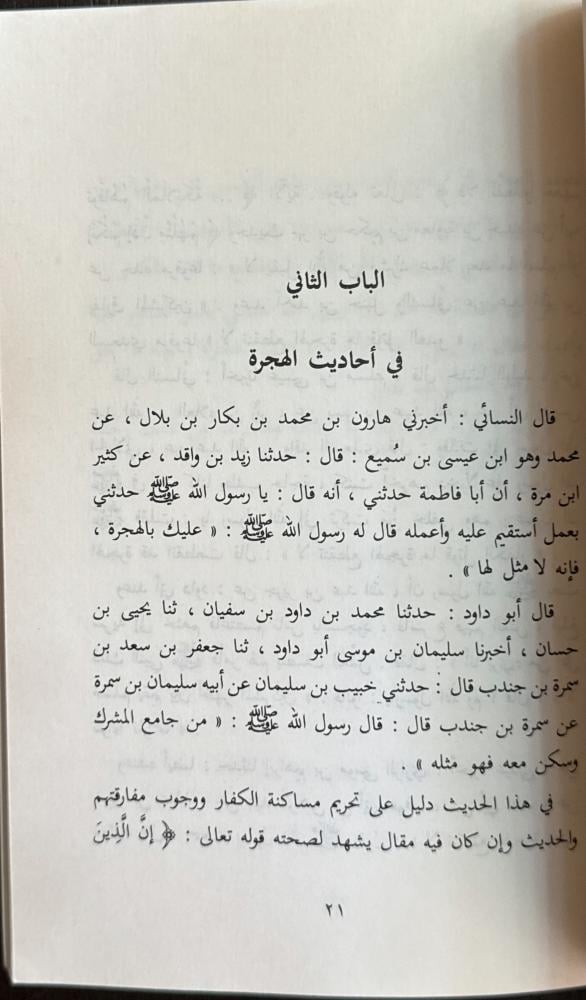 الباب الثاني

في أحاديث الهجرة

قال النسائي : أخبرني هارون بن محمد بن بكار بن بلال ، عن محمد وهو ابن عيسى بن سُميع : قال : حدثنا زيد بن واقد ، عن كثير ابن مرة ، أن أبا فاطمة حدثني ، أنه قال : يا رسول الله ﷺ حدثني بعمل أستقيم عليه وأعمله قال له رسول الله ﷺ : « عليك بالهجرة ، فإنه لا مثل لها » .

قال أبو داود : حدثنا محمد بن داود بن سفيان ، ثنا يحيى بن حسان ، أخبرنا سليمان بن موسى أبو داود ، ثنا جعفر بن سعد بن سمرة بن جندب قال : حدثني خبيب بن سليمان عن أبيه سليمان بن سمرة عن سمرة بن جندب قال : قال رسول الله ﷺ : « من جامع المشرك وسكن معه فهو مثله » .

في هذا الحديث دليل على تحريم مساكنة الكفار ووجوب مفارقتهم والحديث وإن كان فيه مقال يشهد لصحته قوله تعالى : ﴿ إِنَّ الَّذِينَ

٢١